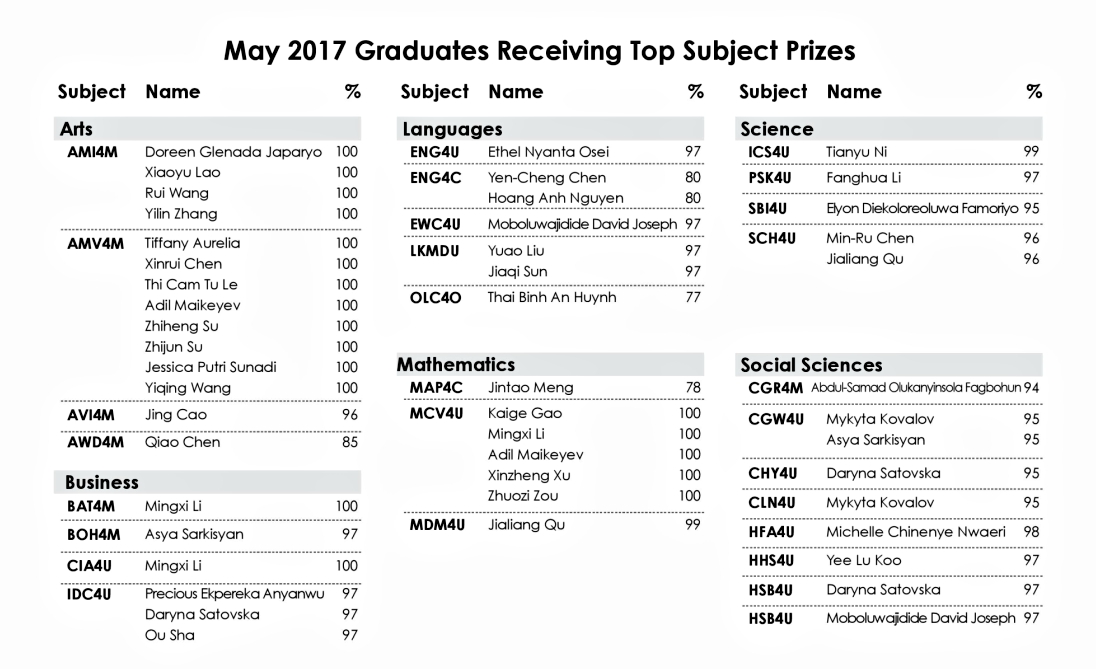 May 2017 Graduates Receiving Top Subject Prizes

| Subject | Name | % |
|---|---|---|
| **Arts** | | |
| AMI4M | Doreen Glenada Japaryo | 100 |
| | Xiaoyu Lao | 100 |
| | Rui Wang | 100 |
| | Yilin Zhang | 100 |
| AMV4M | Tiffany Aurelia | 100 |
| | Xinrui Chen | 100 |
| | Thi Cam Tu Le | 100 |
| | Adil Maikeyev | 100 |
| | Zhiheng Su | 100 |
| | Zhijun Su | 100 |
| | Jessica Putri Sunadi | 100 |
| | Yiqing Wang | 100 |
| AVI4M | Jing Cao | 96 |
| AWD4M | Qiao Chen | 85 |
| **Business** | | |
| BAT4M | Mingxi Li | 100 |
| BOH4M | Asya Sarkisyan | 97 |
| CIA4U | Mingxi Li | 100 |
| IDC4U | Precious Ekpereka Anyanwu | 97 |
| | Daryna Satovska | 97 |
| | Ou Sha | 97 |

| Subject | Name | % |
|---|---|---|
| **Languages** | | |
| ENG4U | Ethel Nyanta Osei | 97 |
| ENG4C | Yen-Cheng Chen | 80 |
| | Hoang Anh Nguyen | 80 |
| EWC4U | Moboluwajidide David Joseph | 97 |
| LKMDU | Yuao Liu | 97 |
| | Jiaqi Sun | 97 |
| OLC4O | Thai Binh An Huynh | 77 |
| **Mathematics** | | |
| MAP4C | Jintao Meng | 78 |
| MCV4U | Kaige Gao | 100 |
| | Mingxi Li | 100 |
| | Adil Maikeyev | 100 |
| | Xinzheng Xu | 100 |
| | Zhuozi Zou | 100 |
| MDM4U | Jialiang Qu | 99 |

| Subject | Name | % |
|---|---|---|
| **Science** | | |
| ICS4U | Tianyu Ni | 99 |
| PSK4U | Fanghua Li | 97 |
| SBI4U | Elyon Diekoloreoluwa Famoriyo | 95 |
| SCH4U | Min-Ru Chen | 96 |
| | Jialiang Qu | 96 |
| **Social Sciences** | | |
| CGR4M | Abdul-Samad Olukanyinsola Fagbohun | 94 |
| CGW4U | Mykyta Kovalov | 95 |
| | Asya Sarkisyan | 95 |
| CHY4U | Daryna Satovska | 95 |
| CLN4U | Mykyta Kovalov | 95 |
| HFA4U | Michelle Chinenye Nwaeri | 98 |
| HHS4U | Yee Lu Koo | 97 |
| HSB4U | Daryna Satovska | 97 |
| HSB4U | Moboluwajidide David Joseph | 97 |